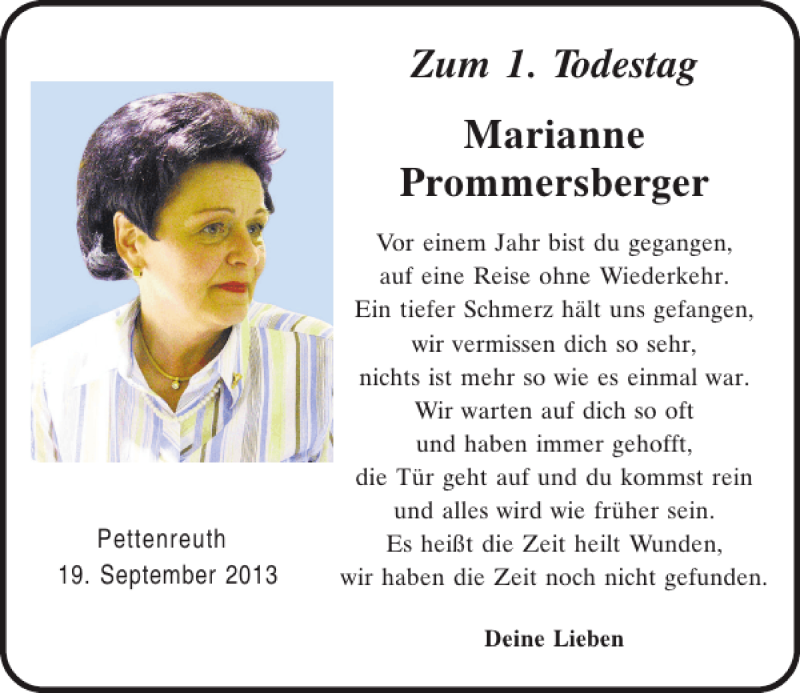 Zum 1. Todestag

Marianne Prommersberger

Vor einem Jahr bist du gegangen,
auf eine Reise ohne Wiederkehr.
Ein tiefer Schmerz hält uns gefangen,
wir vermissen dich so sehr,
nichts ist mehr so wie es einmal war.
Wir warten auf dich so oft
und haben immer gehofft,
die Tür geht auf und du kommst rein
und alles wird wie früher sein.
Es heißt die Zeit heilt Wunden,
wir haben die Zeit noch nicht gefunden.

Deine Lieben

Pettenreuth
19. September 2013